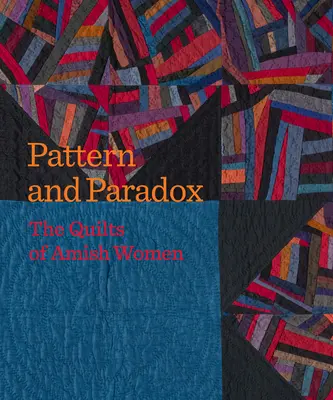 Pattern and Paradox

The Quilts of Amish Women